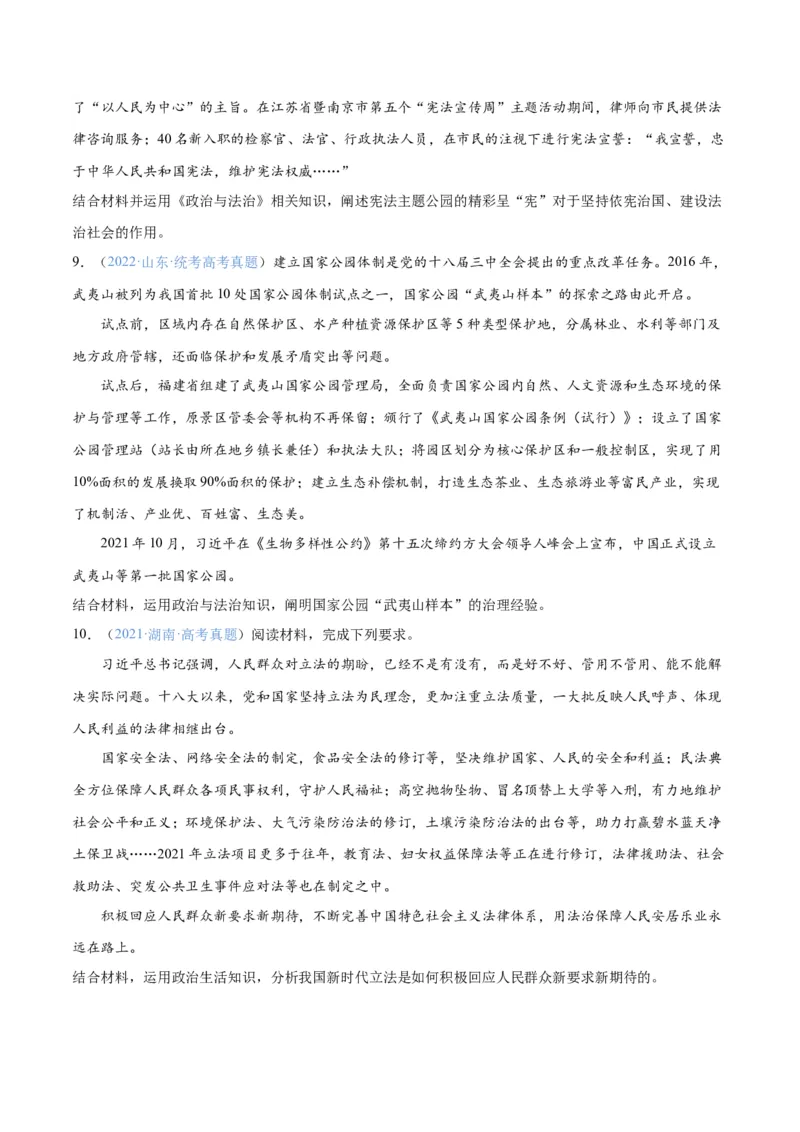 了“以人民为中心”的主旨。在江苏省暨南京市第五个“宪法宣传周”主题活动期间，律师向市民提供法律咨询服务；40名新入职的检察官、法官、行政执法人员，在市民的注视下进行宪法宣誓：“我宣誓，忠于中华人民共和国宪法，维护宪法权威……”

结合材料并运用《政治与法治》相关知识，阐述宪法主题公园的精彩呈“宪”对于坚持依宪治国、建设法治社会的作用。

9. （2022·山东·统考高考真题）建立国家公园体制是党的十八届三中全会提出的重点改革任务。2016年，武夷山被列为我国首批10处国家公园体制试点之一，国家公园“武夷山样本”的探索之路由此开启。

试点前，区域内存在自然保护区、水产种植资源保护区等5种类型保护地，分属林业、水利等部门及地方政府管辖，还面临保护和发展矛盾突出等问题。

试点后，福建省组建了武夷山国家公园管理局，全面负责国家公园内自然、人文资源和生态环境的保护与管理等工作，原景区管委会等机构不再保留；颁行了《武夷山国家公园条例（试行）》；设立了国家公园管理站（站长由所在地乡镇长兼任）和执法大队；将园区划分为核心保护区和一般控制区，实现了用10%面积的发展换取90%面积的保护；建立生态补偿机制，打造生态茶业、生态旅游业等富民产业，实现了机制活、产业优、百姓富、生态美。

2021年10月，习近平在《生物多样性公约》第十五次缔约方大会领导人峰会上宣布，中国正式设立武夷山等第一批国家公园。

结合材料，运用政治与法治知识，阐明国家公园“武夷山样本”的治理经验。

10. （2021·湖南·高考真题）阅读材料，完成下列要求。

习近平总书记强调，人民群众对立法的期盼，已经不是有没有，而是好不好、管用不管用、能不能解决实际问题。十八大以来，党和国家坚持立法为民理念，更加注重立法质量，一大批反映人民呼声、体现人民利益的法律相继出台。

国家安全法、网络安全法的制定，食品安全法的修订等，坚决维护国家、人民的安全和利益；民法典全方位保障人民群众各项民事权利，守护人民福祉；高空抛物坠物、冒名顶替上大学等入刑，有力地维护社会公平和正义；环境保护法、大气污染防治法的修订，土壤污染防治法的出台等，助力打赢碧水蓝天净土保卫战……2021年立法项目更多于往年，教育法、妇女权益保障法等正在进行修订，法律援助法、社会救助法、突发公共卫生事件应对法等也在制定之中。

积极回应人民群众新要求新期待，不断完善中国特色社会主义法律体系，用法治保障人民安居乐业永远在路上。

结合材料，运用政治生活知识，分析我国新时代立法是如何积极回应人民群众新要求新期待的。